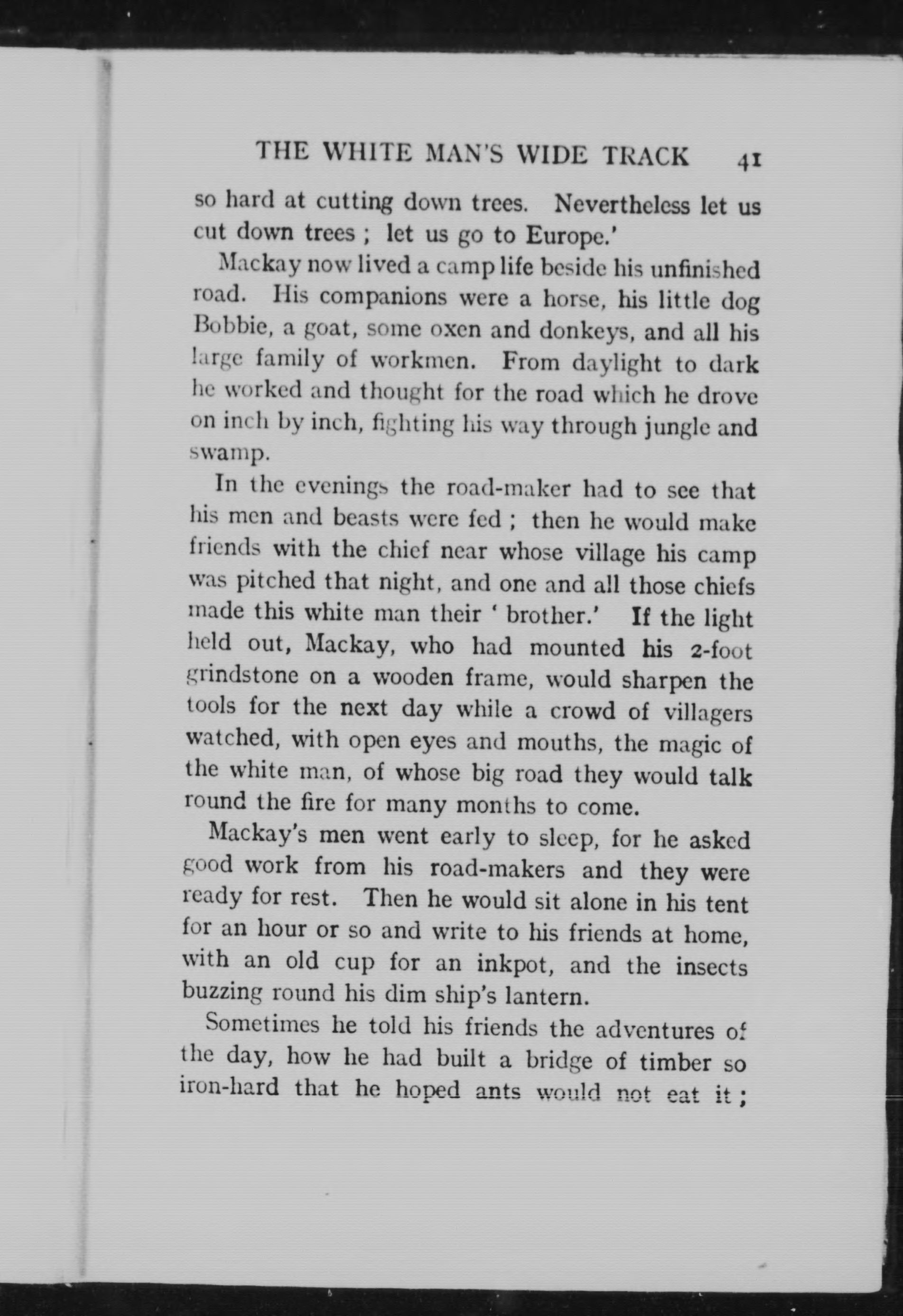 THE WHITE MAN'S WIDE TRACK 41

so hard at cutting down trees. Nevertheless let us cut down trees ; let us go to Europe.'

Mackay now lived a camp life beside his unfinished road. His companions were a horse, his little dog Bobbie, a goat, some oxen and donkeys, and all his large family of workmen. From daylight to dark he worked and thought for the road which he drove on inch by inch, fighting his way through jungle and swamp.

In the evenings the road-maker had to see that his men and beasts were fed ; then he would make friends with the chief near whose village his camp was pitched that night, and one and all those chiefs made this white man their ' brother.' If the light held out, Mackay, who had mounted his 2-foot grindstone on a wooden frame, would sharpen the tools for the next day while a crowd of villagers watched, with open eyes and mouths, the magic of the white man, of whose big road they would talk round the fire for many months to come.

Mackay's men went early to sleep, for he asked good work from his road-makers and they were ready for rest. Then he would sit alone in his tent for an hour or so and write to his friends at home, with an old cup for an inkpot, and the insects buzzing round his dim ship's lantern.

Sometimes he told his friends the adventures of the day, how he had built a bridge of timber so iron-hard that he hoped ants would not eat it ;